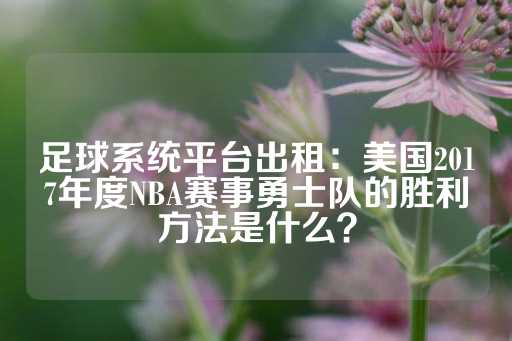 足球系统平台出租：美国2017年度NBA赛事勇士队的胜利方法是什么？